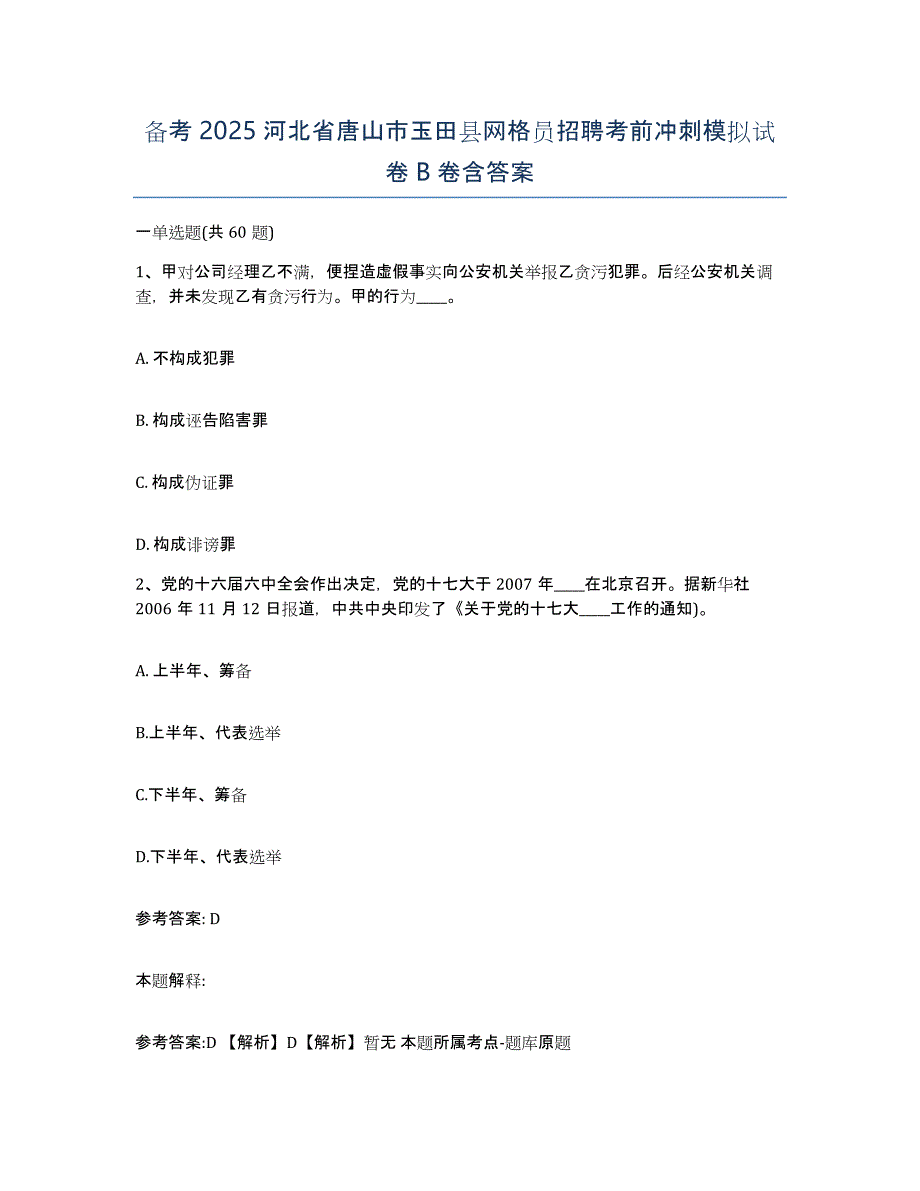 备考 2025 河北省唐山市玉田县网格员招聘考前冲刺模拟试卷 B 卷含答案

一单选题(共 60 题)

1、甲对公司经理乙不满，便捏造虚假事实向公安机关举报乙贪污犯罪。后经公安机关调查，并未发现乙有贪污行为。甲的行为____。

A. 不构成犯罪

B. 构成诬告陷害罪

C. 构成伪证罪

D. 构成诽谤罪

2、党的十六届六中全会作出决定，党的十七大于 2007 年____在北京召开。据新华社 2006 年 11 月 12 日报道，中共中央印发了《关于党的十七大____工作的通知)。

A. 上半年、筹备

B.上半年、代表选举

C.下半年、筹备

D.下半年、代表选举

参考答案: D

本题解释:

参考答案:D 【解析】D【解析】暂无 本题所属考点-题库原题